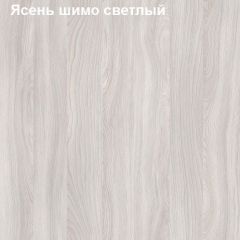 Ясень шимо светлый